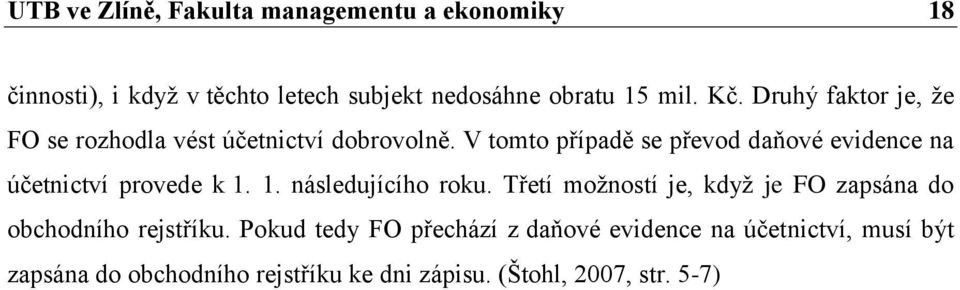 UTB ve Zlíně, Fakulta managementu a ekonomiky 18

činnosti), i když v těchto letech subjekt nedosáhne obratu 15 mil. Kč. Druhý faktor je, že FO se rozhodla vést účetnictví dobrovolně. V tomto případě se převod daňové evidence na účetnictví provede k 1. 1. následujícího roku. Třetí možností je, když je FO zapsána do obchodního rejstříku. Pokud tedy FO přechází z daňové evidence na účetnictví, musí být zapsána do obchodního rejstříku ke dni zápisu. (Štohl, 2007, str. 5-7)